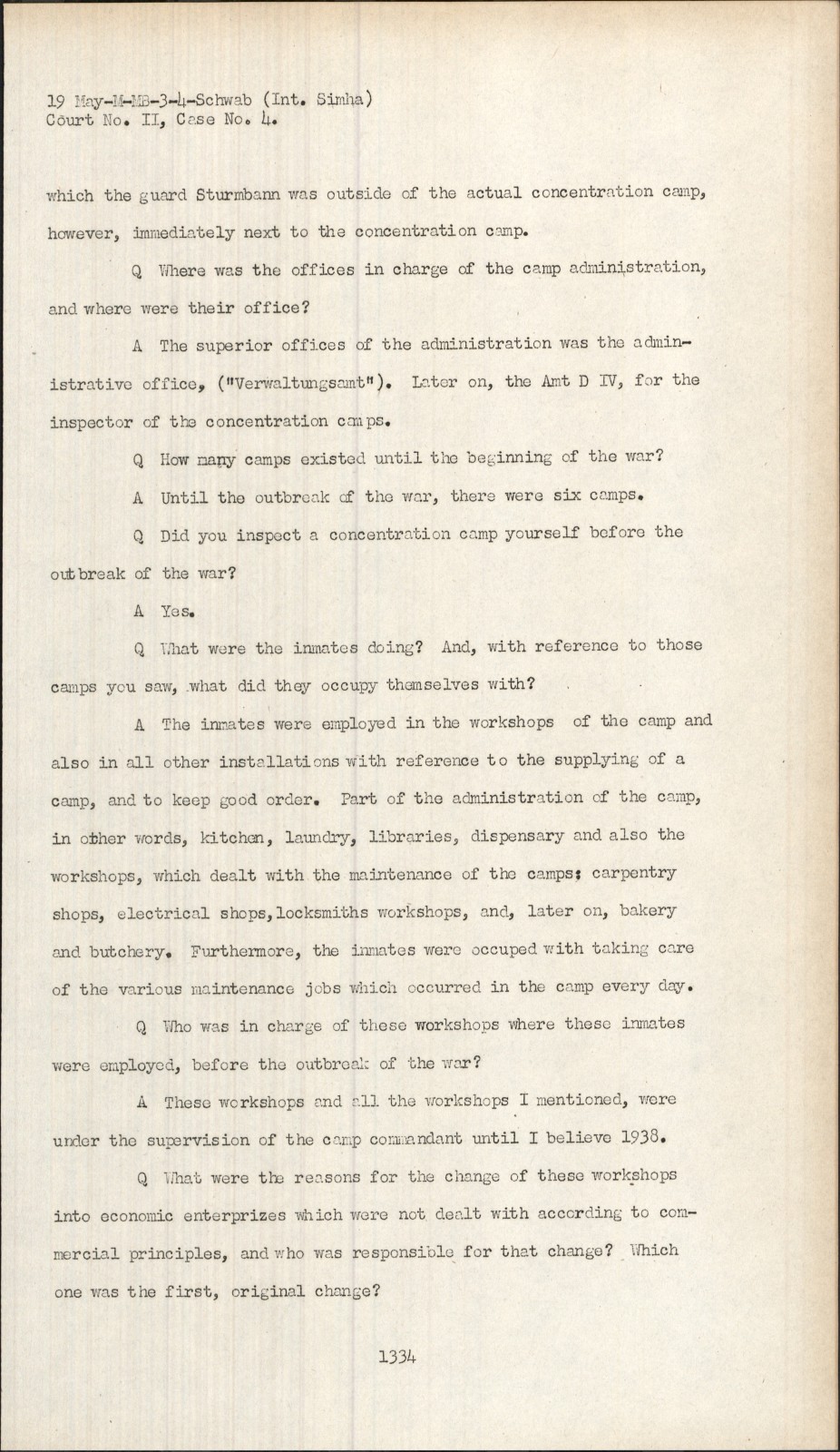 19 May-M-MB-3-4-Schwab (Int. Simha)
Court No. II, Case No. 4.

which the guard Sturmbann was outside of the actual concentration camp, however, immediately next to the concentration camp.

Q Where was the offices in charge of the camp administration, and where were their office?

A The superior offices of the administration was the administrative office, ("Verwaltungsamt"). Later on, the Amt D IV, for the inspector of the concentration camps.

Q How many camps existed until the beginning of the war?

A Until the outbreak of the war, there were six camps.

Q Did you inspect a concentration camp yourself before the outbreak of the war?

A Yes.

Q What were the inmates doing? And, with reference to those camps you saw, what did they occupy themselves with?

A The inmates were employed in the workshops of the camp and also in all other installations with reference to the supplying of a camp, and to keep good order. Part of the administration of the camp, in other words, kitchen, laundry, libraries, dispensary and also the workshops, which dealt with the maintenance of the camps; carpentry shops, electrical shops, locksmiths workshops, and, later on, bakery and butchery. Furthermore, the inmates were occuped with taking care of the various maintenance jobs which occurred in the camp every day.

Q Who was in charge of these workshops where these inmates were employed, before the outbreak of the war?

A These workshops and all the workshops I mentioned, were under the supervision of the camp commandant until I believe 1938.

Q What were the reasons for the change of these workshops into economic enterprizes which were not dealt with according to commercial principles, and who was responsible for that change? Which one was the first, original change?

1334